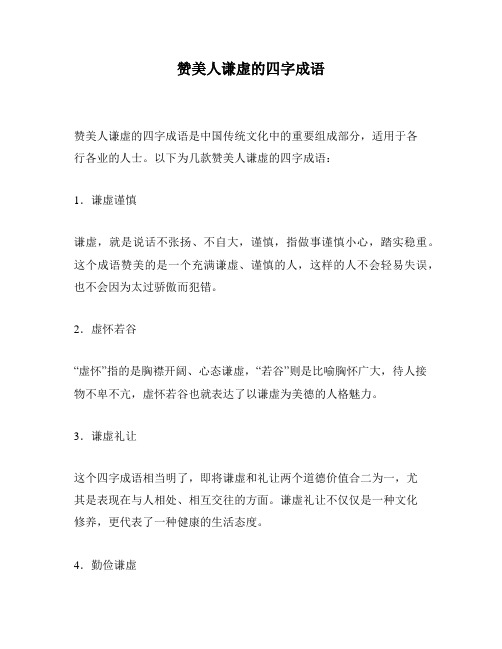 赞美人谦虚的四字成语

赞美人谦虚的四字成语是中国传统文化中的重要组成部分，适用于各行各业的人士。以下为几款赞美人谦虚的四字成语：

1．谦虚谨慎

谦虚，就是说话不张扬、不自大，谨慎，指做事谨慎小心，踏实稳重。这个成语赞美的是一个充满谦虚、谨慎的人，这样的人不会轻易失误，也不会因为太过骄傲而犯错。

2．虚怀若谷

“虚怀”指的是胸襟开阔、心态谦虚，“若谷”则是比喻胸怀广大，待人接物不卑不亢，虚怀若谷也就表达了以谦虚为美德的人格魅力。

3．谦虚礼让

这个四字成语相当明了，即将谦虚和礼让两个道德价值合二为一，尤其是表现在与人相处、相互交往的方面。谦虚礼让不仅仅是一种文化修养，更代表了一种健康的生活态度。

4．勤俭谦虚